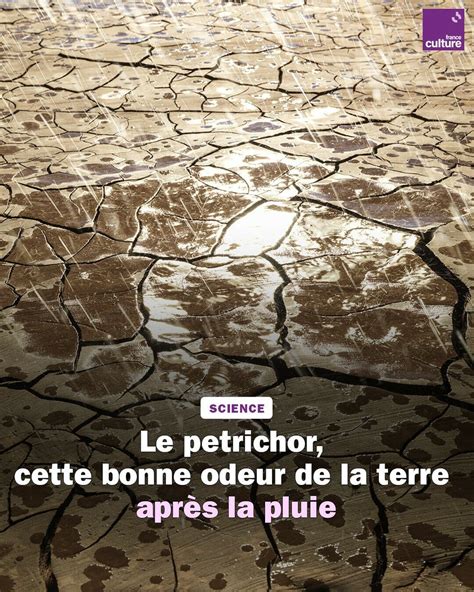 france culture

SCIENCE

Le petrichor, cette bonne odeur de la terre après la pluie